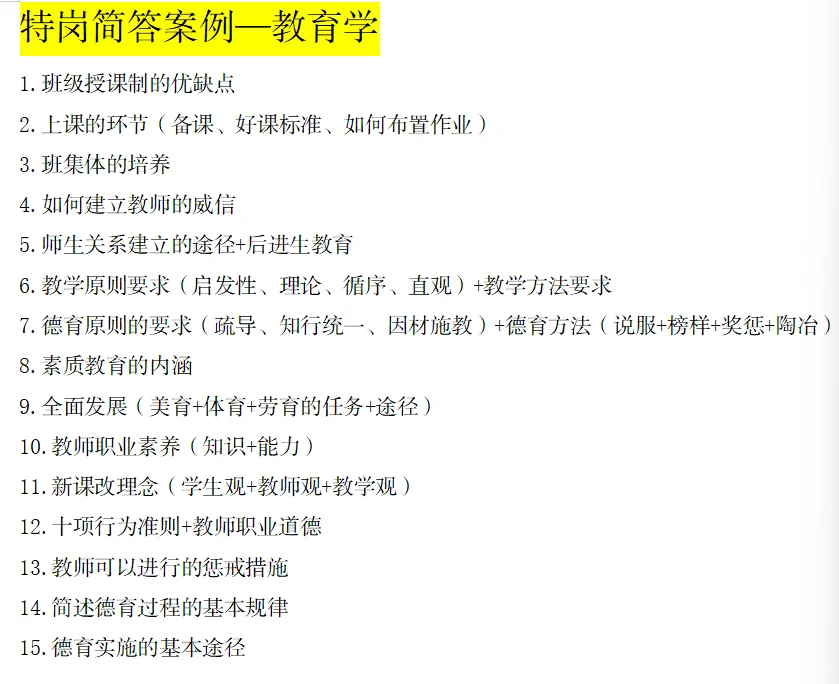 特岗简答案例—教育学

1.班级授课制的优缺点

2.上课的环节（备课、好课标准、如何布置作业）

3.班集体的培养

4.如何建立教师的威信

5.师生关系建立的途径+后进生教育

6.教学原则要求（启发性、理论、循序、直观）+教学方法要求

7.德育原则的要求（疏导、知行统一、因材施教）+德育方法（说服+榜样+奖惩+陶冶）

8.素质教育的内涵

9.全面发展（美育+体育+劳育的任务+途径）

10.教师职业素养（知识+能力）

11.新课改理念（学生观+教师观+教学观）

12.十项行为准则+教师职业道德

13.教师可以进行的惩戒措施

14.简述德育过程的基本规律

15.德育实施的基本途径